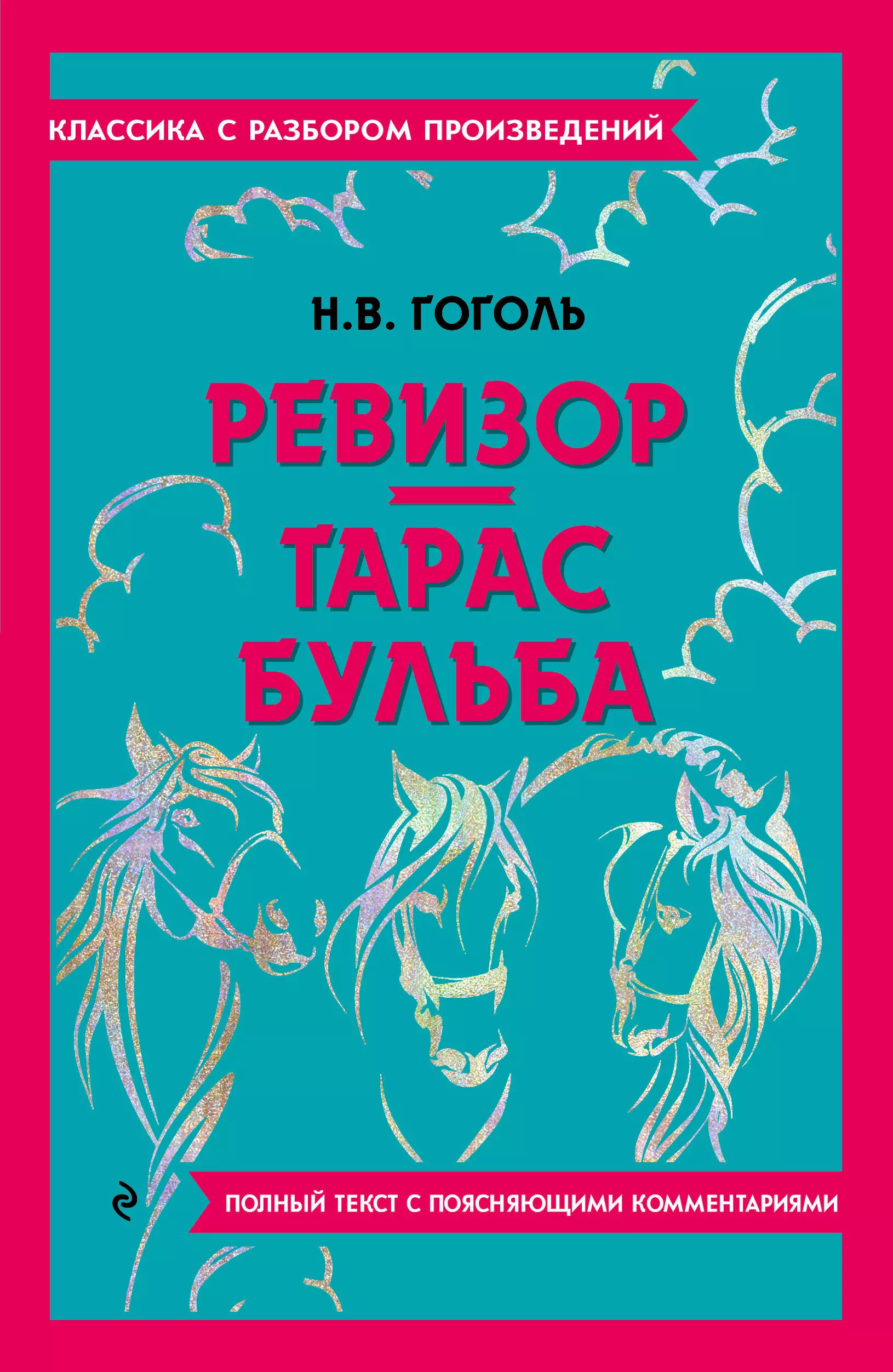 КЛАССИКА С РАЗБОРОМ ПРОИЗВЕДЕНИЙ

Н.В. ГОГОЛЬ

РЕВИЗОР

ТАРАС БУЛЬБА

ПОЛНЫЙ ТЕКСТ С ПОЯСНЯЮЩИМИ КОММЕНТАРИЯМИ